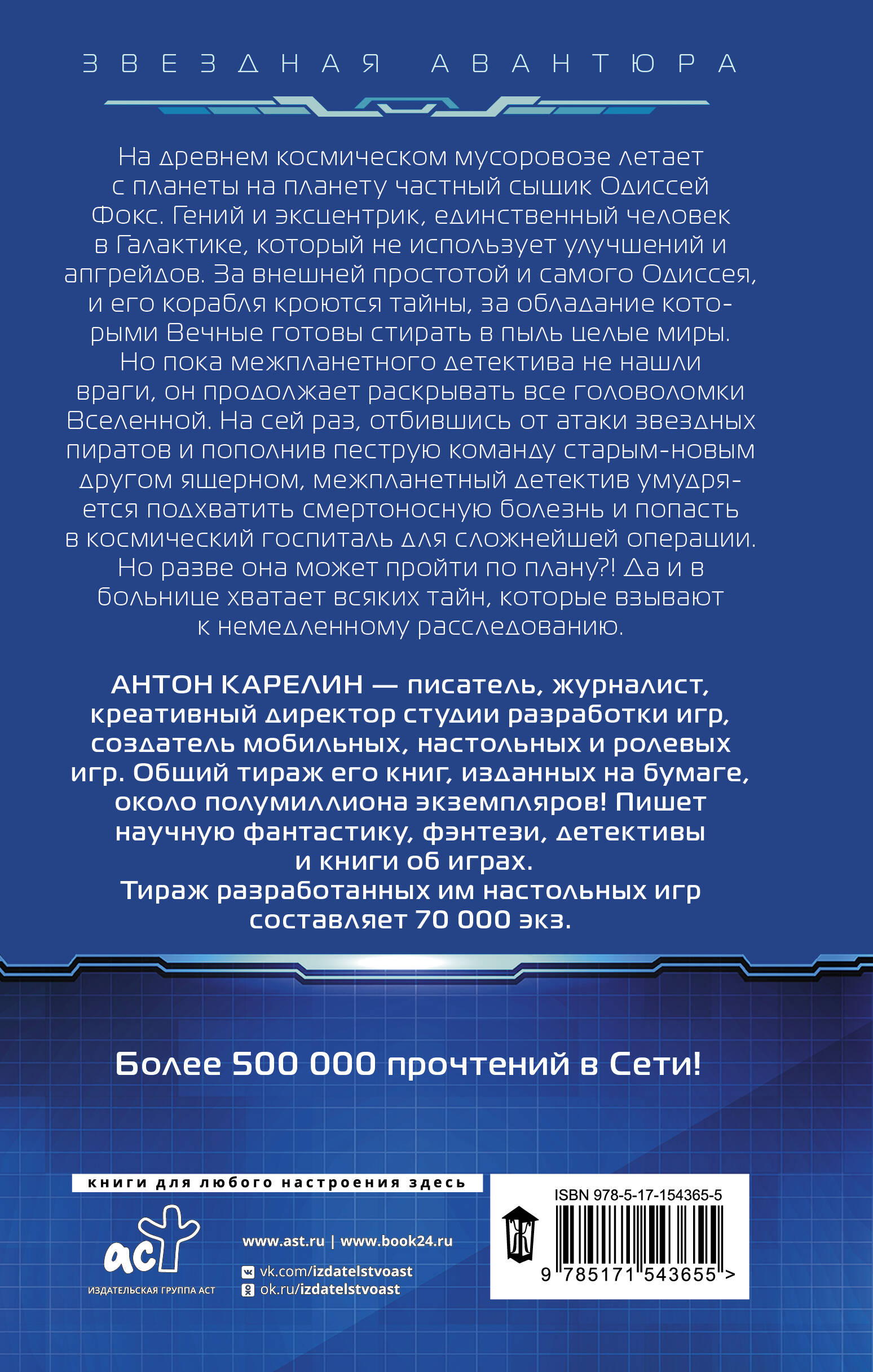 ЗВЕЗДНАЯ АВАНТЮРА

На древнем космическом мусоровозе летает с планеты на планету частный сыщик Одиссей Фокс. Гений и эксцентрик, единственный человек в Галактике, который не использует улучшений и апгрейдов. За внешней простотой и самого Одиссея, и его корабля кроются тайны, за обладание которыми Вечные готовы стирать в пыль целые миры. Но пока межпланетного детектива не нашли враги, он продолжает раскрывать все головоломки Вселенной. На сей раз, отбившись от атаки звездных пиратов и пополнив пеструю команду старым-новым другом ящерном, межпланетный детектив умудряется подхватить смертоносную болезнь и попасть в космический госпиталь для сложнейшей операции. Но разве она может пройти по плану?! Да и в больнице хватает всяких тайн, которые взывают к немедленному расследованию.

АНТОН КАРЕЛИН — писатель, журналист, креативный директор студии разработки игр, создатель мобильных, настольных и ролевых игр. Общий тираж его книг, изданных на бумаге, около полумиллиона экземпляров! Пишет научную фантастику, фэнтези, детективы и книги об играх.
Тираж разработанных им настольных игр составляет 70 000 экз.

Более 500 000 прочтений в Сети!

книги для любого настроения здесь

аст
ИЗДАТЕЛЬСКАЯ ГРУППА АСТ

www.ast.ru | www.book24.ru
vk.com/izdatelstvoast
ok.ru/izdatelstvoast

ISBN 978-5-17-154365-5
9 785171 543655 >